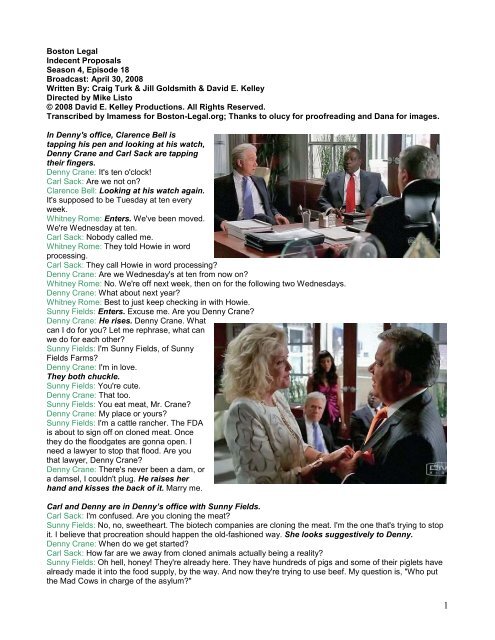 Boston Legal
Indecent Proposals
Season 4, Episode 18
Broadcast: April 30, 2008
Written By: Craig Turk & Jill Goldsmith & David E. Kelley
Directed by Mike Listo
© 2008 David E. Kelley Productions. All Rights Reserved.
Transcribed by Imamess for Boston-Legal.org; Thanks to olucy for proofreading and Dana for images.

In Denny's office, Clarence Bell is tapping his pen and looking at his watch, Denny Crane and Carl Sack are tapping their fingers.
Denny Crane: It's ten o'clock!
Carl Sack: Are we not on?
Clarence Bell: Looking at his watch again. It's supposed to be Tuesday at ten every week.
Whitney Rome: Enters. We've been moved. We're Wednesday at ten.
Carl Sack: Nobody called me.
Whitney Rome: They told Howie in word processing.
Carl Sack: They call Howie in word processing?
Denny Crane: Are we Wednesday's at ten from now on?
Whitney Rome: No. We're off next week, then on for the following two Wednesdays.
Denny Crane: What about next year?
Whitney Rome: Best to just keep checking in with Howie.
Sunny Fields: Enters. Excuse me. Are you Denny Crane?
Denny Crane: He rises. Denny Crane. What can I do for you? Let me rephrase, what can we do for each other?
Sunny Fields: I'm Sunny Fields, of Sunny Fields Farms?
Denny Crane: I'm in love.
They both chuckle.
Sunny Fields: You're cute.
Denny Crane: That too.
Sunny Fields: You eat meat, Mr. Crane?
Denny Crane: My place or yours?
Sunny Fields: I'm a cattle rancher. The FDA is about to sign off on cloned meat. Once they do the floodgates are gonna open. I need a lawyer to stop that flood. Are you that lawyer, Denny Crane?
Denny Crane: There's never been a dam, or a damsel, I couldn't plug. He raises her hand and kisses the back of it. Marry me.

Carl and Denny are in Denny's office with Sunny Fields.
Carl Sack: I'm confused. Are you cloning the meat?
Sunny Fields: No, no, sweetheart. The biotech companies are cloning the meat. I'm the one that's trying to stop it. I believe that procreation should happen the old-fashioned way. She looks suggestively to Denny.
Denny Crane: When do we get started?
Carl Sack: How far are we away from cloned animals actually being a reality?
Sunny Fields: Oh hell, honey! They're already here. They have hundreds of pigs and some of their piglets have already made it into the food supply, by the way. And now they're trying to use beef. My question is, "Who put the Mad Cows in charge of the asylum?"

1